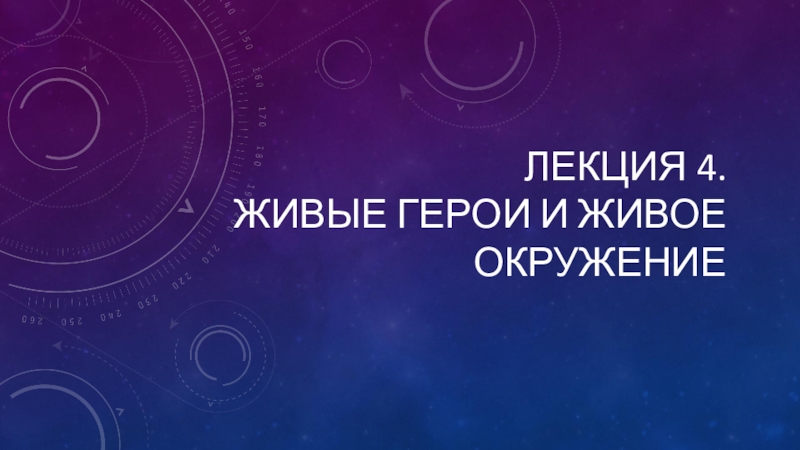 ЛЕКЦИЯ 4.
ЖИВЫЕ ГЕРОИ И ЖИВОЕ ОКРУЖЕНИЕ